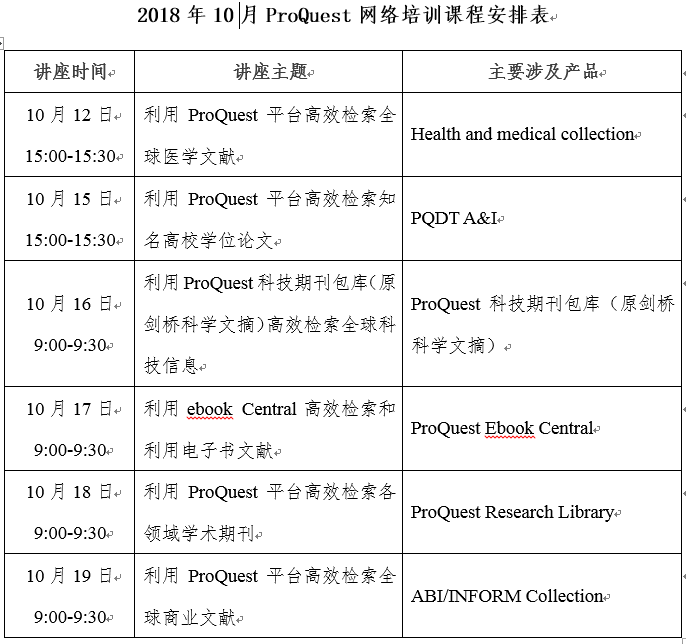 2018 年 10 月 ProQuest 网络培训课程安排表

| 讲座时间 | 讲座主题 | 主要涉及产品 |
|---|---|---|
| 10 月 12 日 15:00-15:30 | 利用 ProQuest 平台高效检索全球医学文献 | Health and medical collection |
| 10 月 15 日 15:00-15:30 | 利用 ProQuest 平台高效检索知名高校学位论文 | PQDT A&I |
| 10 月 16 日 9:00-9:30 | 利用 ProQuest 科技期刊包库(原剑桥科学文摘)高效检索全球科技信息 | ProQuest 科技期刊包库（原剑桥科学文摘） |
| 10 月 17 日 9:00-9:30 | 利用 ebook Central 高效检索和利用电子书文献 | ProQuest Ebook Central |
| 10 月 18 日 9:00-9:30 | 利用 ProQuest 平台高效检索各领域学术期刊 | ProQuest Research Library |
| 10 月 19 日 9:00-9:30 | 利用 ProQuest 平台高效检索全球商业文献 | ABI/INFORM Collection |